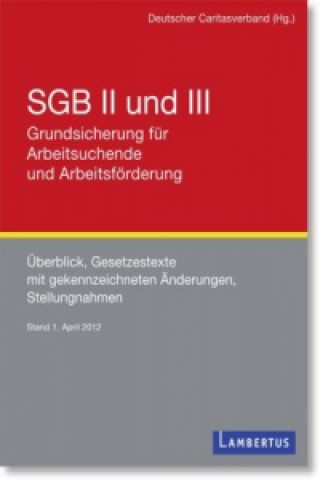 Deutscher Caritasverband (Hg.)

SGB II und III
Grundsicherung für Arbeitsuchende und Arbeitsförderung

Überblick, Gesetzestexte mit gekennzeichneten Änderungen, Stellungnahmen

Stand 1. April 2012

LAMBERTUS